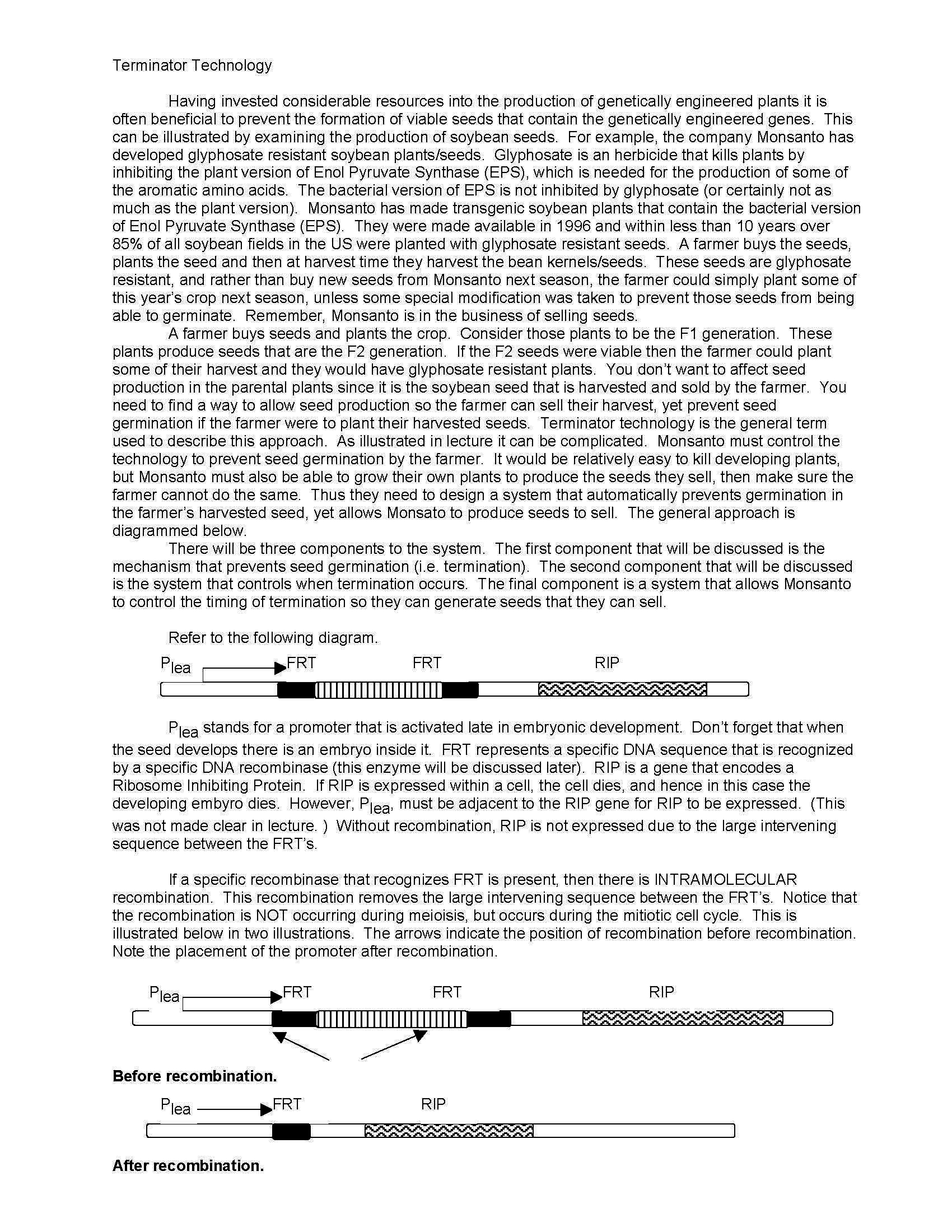 Terminator Technology

Having invested considerable resources into the production of genetically engineered plants it is often beneficial to prevent the formation of viable seeds that contain the genetically engineered genes. This can be illustrated by examining the production of soybean seeds. For example, the company Monsanto has developed glyphosate resistant soybean plants/seeds. Glyphosate is an herbicide that kills plants by inhibiting the plant version of Enol Pyruvate Synthase (EPS), which is needed for the production of some of the aromatic amino acids. The bacterial version of EPS is not inhibited by glyphosate (or certainly not as much as the plant version). Monsanto has made transgenic soybean plants that contain the bacterial version of Enol Pyruvate Synthase (EPS). They were made available in 1996 and within less than 10 years over 85% of all soybean fields in the US were planted with glyphosate resistant seeds. A farmer buys the seeds, plants the seed and then at harvest time they harvest the bean kernels/seeds. These seeds are glyphosate resistant, and rather than buy new seeds from Monsanto next season, the farmer could simply plant some of this year's crop next season, unless some special modification was taken to prevent those seeds from being able to germinate. Remember, Monsanto is in the business of selling seeds.

A farmer buys seeds and plants the crop. Consider those plants to be the F1 generation. These plants produce seeds that are the F2 generation. If the F2 seeds were viable then the farmer could plant some of their harvest and they would have glyphosate resistant plants. You don't want to affect seed production in the parental plants since it is the soybean seed that is harvested and sold by the farmer. You need to find a way to allow seed production so the farmer can sell their harvest, yet prevent seed germination if the farmer were to plant their harvested seeds. Terminator technology is the general term used to describe this approach. As illustrated in lecture it can be complicated. Monsanto must control the technology to prevent seed germination by the farmer. It would be relatively easy to kill developing plants, but Monsanto must also be able to grow their own plants to produce the seeds they sell, then make sure the farmer cannot do the same. Thus they need to design a system that automatically prevents germination in the farmer's harvested seed, yet allows Monsato to produce seeds to sell. The general approach is diagrammed below.

There will be three components to the system. The first component that will be discussed is the mechanism that prevents seed germination (i.e. termination). The second component that will be discussed is the system that controls when termination occurs. The final component is a system that allows Monsanto to control the timing of termination so they can generate seeds that they can sell.

Refer to the following diagram.

$P_{lea}$ FRT FRT RIP

$P_{lea}$ stands for a promoter that is activated late in embryonic development. Don't forget that when the seed develops there is an embryo inside it. FRT represents a specific DNA sequence that is recognized by a specific DNA recombinase (this enzyme will be discussed later). RIP is a gene that encodes a Ribosome Inhibiting Protein. If RIP is expressed within a cell, the cell dies, and hence in this case the developing embyro dies. However, $P_{lea}$, must be adjacent to the RIP gene for RIP to be expressed. (This was not made clear in lecture. ) Without recombination, RIP is not expressed due to the large intervening sequence between the FRT's.

If a specific recombinase that recognizes FRT is present, then there is INTRAMOLECULAR recombination. This recombination removes the large intervening sequence between the FRT's. Notice that the recombination is NOT occurring during meioisis, but occurs during the mitiotic cell cycle. This is illustrated below in two illustrations. The arrows indicate the position of recombination before recombination. Note the placement of the promoter after recombination.

$P_{lea}$ FRT FRT RIP

Before recombination.

$P_{lea}$ FRT RIP

After recombination.